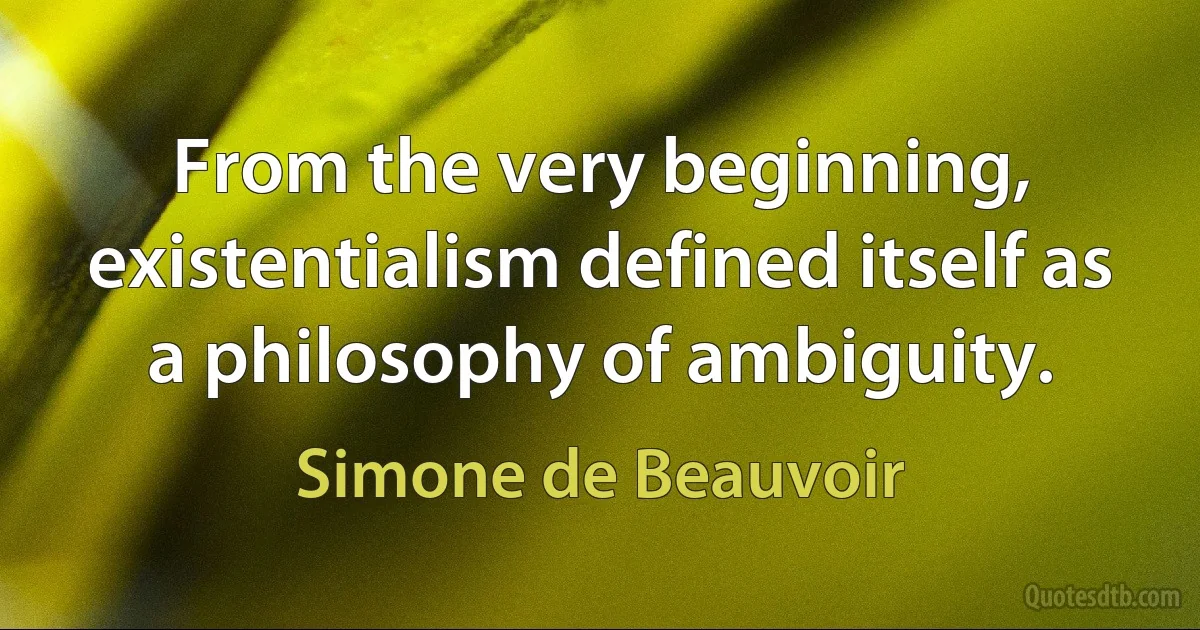 From the very beginning, existentialism defined itself as a philosophy of ambiguity.

Simone de Beauvoir

Quotesdtb.com